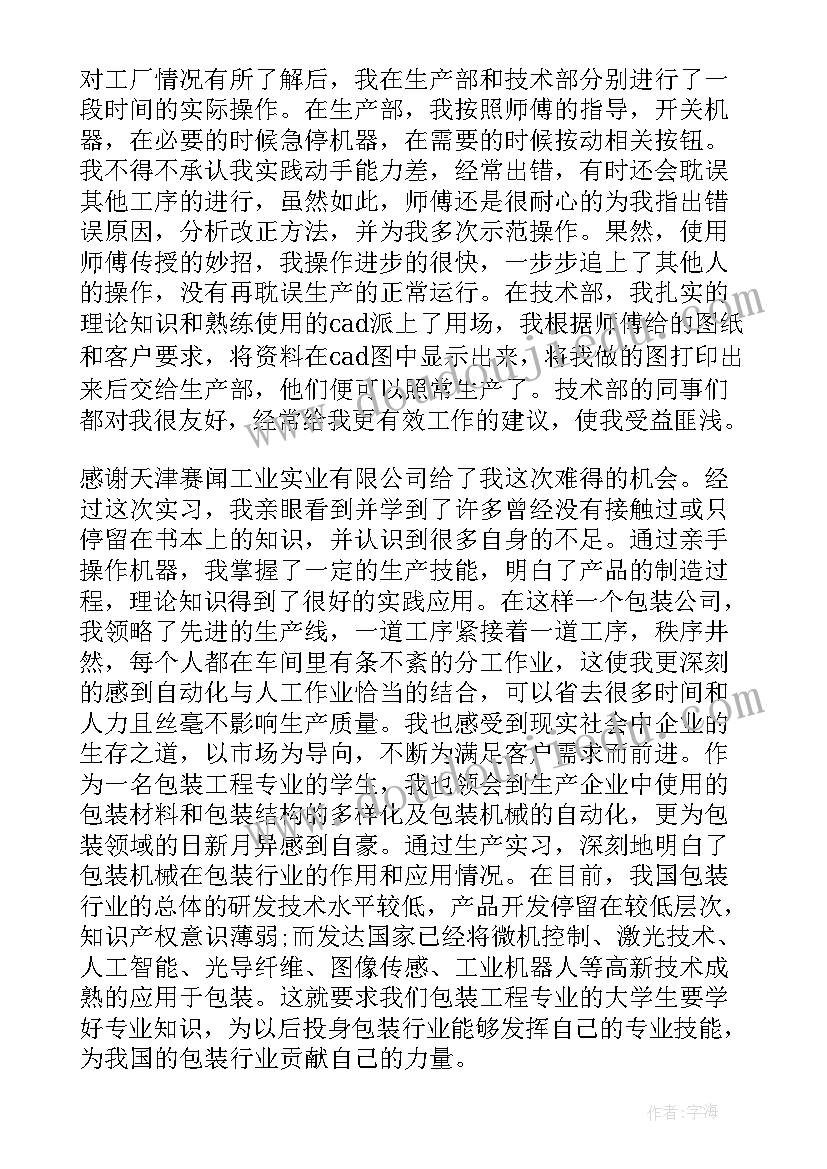 对工厂情况有所了解后，我在生产部和技术部分别进行了一段时间的实际操作。在生产部，我按照师傅的指导，开关机器，在必要的时候急停机器，在需要的时候按动相关按钮。我不得不承认我实践动手能力差，经常出错，有时还会耽误其他工序的进行，虽然如此，师傅还是很耐心的为我指出错误原因，分析改正方法，并为我多次示范操作。果然，使用师傅传授的妙招，我操作进步的很快，一步步追上了其他人的操作，没有再耽误生产的正常运行。在技术部，我扎实的理论知识和熟练使用的cad派上了用场，我根据师傅给的图纸和客户要求，将资料在cad图中显示出来，将我做的图打印出来后交给生产部，他们便可以照常生产了。技术部的同事们都对我很友好，经常给我更有效工作的建议，使我受益匪浅。

感谢天津赛闻工业实业有限公司给了我这次难得的机会。经过这次实习，我亲眼看到并学到了许多曾经没有接触过或只停留在书本上的知识，并认识到很多自身的不足。通过亲手操作机器，我掌握了一定的生产技能，明白了产品的制造过程，理论知识得到了很好的实践应用。在这样一个包装公司，我领略了先进的生产线，一道工序紧接着一道工序，秩序井然，每个人都在车间里有条不紊的分工作业，这使我更深刻的感到自动化与人工作业恰当的结合，可以省去很多时间和人力且丝毫不影响生产质量。我也感受到现实社会中企业的生存之道，以市场为导向，不断为满足客户需求而前进。作为一名包装工程专业的学生，我也领会到生产企业中使用的包装材料和包装结构的多样化及包装机械的自动化，更为包装领域的日新月异感到自豪。通过生产实习，深刻地明白了包装机械在包装行业的作用和应用情况。在目前，我国包装行业的总体的研发技术水平较低，产品开发停留在较低层次，知识产权意识薄弱;而发达国家已经将微机控制、激光技术、人工智能、光导纤维、图像传感、工业机器人等高新技术成熟的应用于包装。这就要求我们包装工程专业的大学生要学好专业知识，为以后投身包装行业能够发挥自己的专业技能，为我国的包装行业贡献自己的力量。

作者：宇海